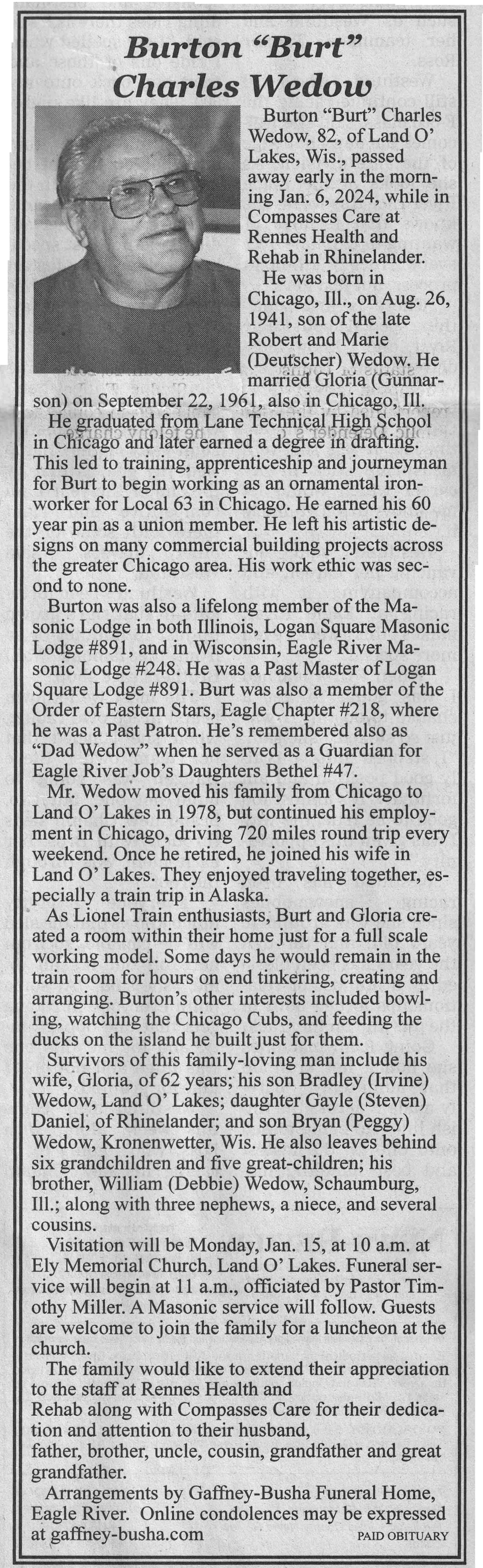 Burton "Burt" Charles Wedow

Burton "Burt" Charles Wedow, 82, of Land O' Lakes, Wis., passed away early in the morning Jan. 6, 2024, while in Compasses Care at Rennes Health and Rehab in Rhinelander.

He was born in Chicago, Ill., on Aug. 26, 1941, son of the late Robert and Marie (Deutscher) Wedow. He married Gloria (Gunnarson) on September 22, 1961, also in Chicago, Ill.

He graduated from Lane Technical High School in Chicago and later earned a degree in drafting. This led to training, apprenticeship and journeyman for Burt to begin working as an ornamental ironworker for Local 63 in Chicago. He earned his 60 year pin as a union member. He left his artistic designs on many commercial building projects across the greater Chicago area. His work ethic was second to none.

Burton was also a lifelong member of the Masonic Lodge in both Illinois, Logan Square Masonic Lodge #891, and in Wisconsin, Eagle River Masonic Lodge #248. He was a Past Master of Logan Square Lodge #891. Burt was also a member of the Order of Eastern Stars, Eagle Chapter #218, where he was a Past Patron. He's remembered also as "Dad Wedow" when he served as a Guardian for Eagle River Job's Daughters Bethel #47.

Mr. Wedow moved his family from Chicago to Land O' Lakes in 1978, but continued his employment in Chicago, driving 720 miles round trip every weekend. Once he retired, he joined his wife in Land O' Lakes. They enjoyed traveling together, especially a train trip in Alaska.

As Lionel Train enthusiasts, Burt and Gloria created a room within their home just for a full scale working model. Some days he would remain in the train room for hours on end tinkering, creating and arranging. Burton's other interests included bowling, watching the Chicago Cubs, and feeding the ducks on the island he built just for them.

Survivors of this family-loving man include his wife, Gloria, of 62 years; his son Bradley (Irvine) Wedow, Land O' Lakes; daughter Gayle (Steven) Daniel, of Rhinelander; and son Bryan (Peggy) Wedow, Kronenwetter, Wis. He also leaves behind six grandchildren and five great-children; his brother, William (Debbie) Wedow, Schaumburg, Ill.; along with three nephews, a niece, and several cousins.

Visitation will be Monday, Jan. 15, at 10 a.m. at Ely Memorial Church, Land O' Lakes. Funeral service will begin at 11 a.m., officiated by Pastor Timothy Miller. A Masonic service will follow. Guests are welcome to join the family for a luncheon at the church.

The family would like to extend their appreciation to the staff at Rennes Health and Rehab along with Compasses Care for their dedication and attention to their husband, father, brother, uncle, cousin, grandfather and great grandfather.

Arrangements by Gaffney-Busha Funeral Home, Eagle River. Online condolences may be expressed at gaffney-busha.com

PAID OBITUARY